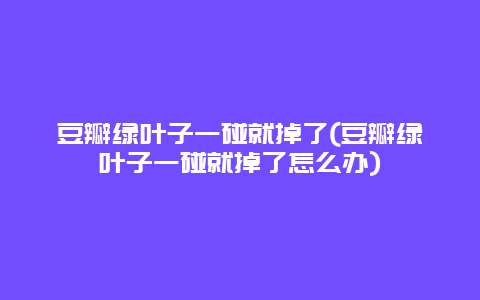 豆瓣绿叶子一碰就掉了(豆瓣绿叶子一碰就掉了怎么办)